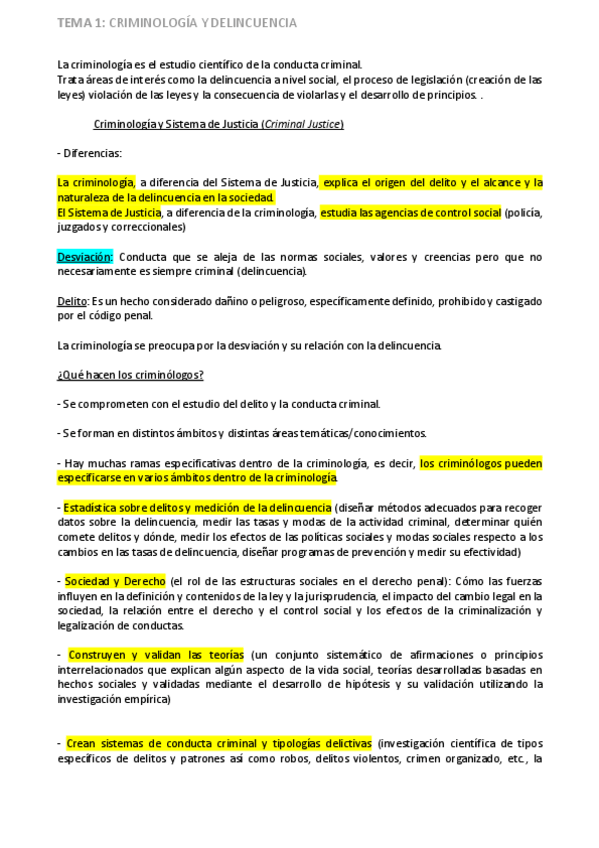 TEMA 1: CRIMINOLOGÍA Y DELINCUENCIA

La criminología es el estudio científico de la conducta criminal.
Trata áreas de interés como la delincuencia a nivel social, el proceso de legislación (creación de las leyes) violación de las leyes y la consecuencia de violarlas y el desarrollo de principios. .

Criminología y Sistema de Justicia (Criminal Justice)

- Diferencias:

La criminología, a diferencia del Sistema de Justicia, explica el origen del delito y el alcance y la naturaleza de la delincuencia en la sociedad.
El Sistema de Justicia, a diferencia de la criminología, estudia las agencias de control social (policía, juzgados y correccionales)

Desviación: Conducta que se aleja de las normas sociales, valores y creencias pero que no necesariamente es siempre criminal (delincuencia).

Delito: Es un hecho considerado dañino o peligroso, específicamente definido, prohibido y castigado por el código penal.

La criminología se preocupa por la desviación y su relación con la delincuencia.

¿Qué hacen los criminólogos?

- Se comprometen con el estudio del delito y la conducta criminal.

- Se forman en distintos ámbitos y distintas áreas temáticas/conocimientos.

- Hay muchas ramas especificativas dentro de la criminología, es decir, los criminólogos pueden especificarse en varios ámbitos dentro de la criminología.

- Estadística sobre delitos y medición de la delincuencia (diseñar métodos adecuados para recoger datos sobre la delincuencia, medir las tasas y modas de la actividad criminal, determinar quién comete delitos y dónde, medir los efectos de las políticas sociales y modas sociales respecto a los cambios en las tasas de delincuencia, diseñar programas de prevención y medir su efectividad)

- Sociedad y Derecho (el rol de las estructuras sociales en el derecho penal): Cómo las fuerzas influyen en la definición y contenidos de la ley y la jurisprudencia, el impacto del cambio legal en la sociedad, la relación entre el derecho y el control social y los efectos de la criminalización y legalización de conductas.

- Construyen y validan las teorías (un conjunto sistemático de afirmaciones o principios interrelacionados que explican algún aspecto de la vida social, teorías desarrolladas basadas en hechos sociales y validadas mediante el desarrollo de hipótesis y su validación utilizando la investigación empírica)

- Crean sistemas de conducta criminal y tipologías delictivas (investigación científica de tipos específicos de delitos y patrones así como robos, delitos violentos, crimen organizado, etc., la